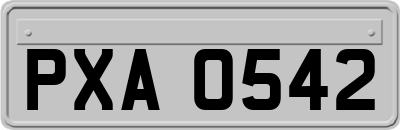 PXA 0542